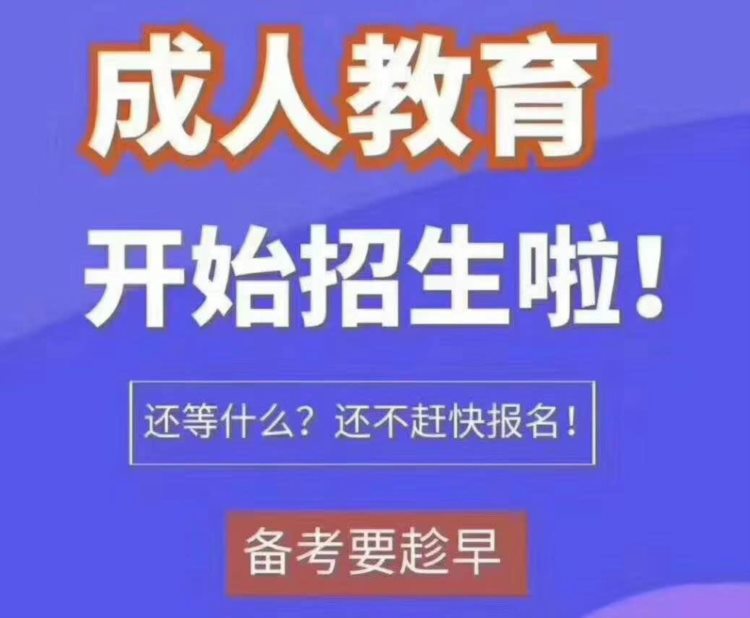 成人教育

开始招生啦！

还等什么？还不赶快报名！

备考要趁早